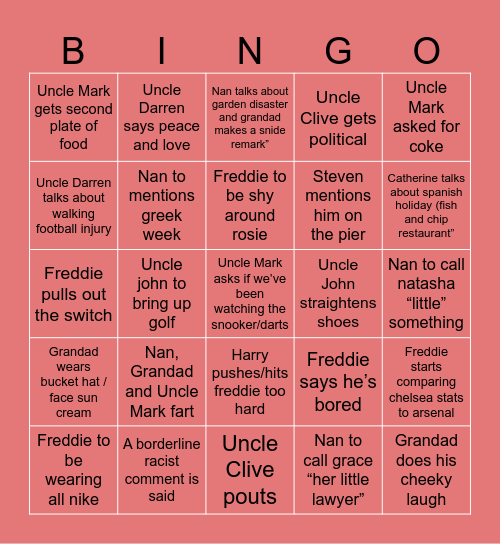 | B | I | N | G | O |
|---|---|---|---|---|
| Uncle Mark gets second plate of food | Uncle Darren says peace and love | Nan talks about garden disaster and grandad makes a snide remark” | Uncle Clive gets political | Uncle Mark asked for coke |
| Uncle Darren talks about walking football injury | Nan to mentions greek week | Freddie to be shy around rosie | Steven mentions him on the pier | Catherine talks about spanish holiday (fish and chip restaurant” |
| Freddie pulls out the switch | Uncle john to bring up golf | Uncle Mark asks if we’ve been watching the snooker/darts | Uncle John straightens shoes | Nan to call natasha “little” something |
| Grandad wears bucket hat / face sun cream | Nan, Grandad and Uncle Mark fart | Harry pushes/hits freddie too hard | Freddie says he’s bored | Freddie starts comparing chelsea stats to arsenal |
| Freddie to be wearing all nike | A borderline racist comment is said | Uncle Clive pouts | Nan to call grace “her little lawyer” | Grandad does his cheeky laugh |